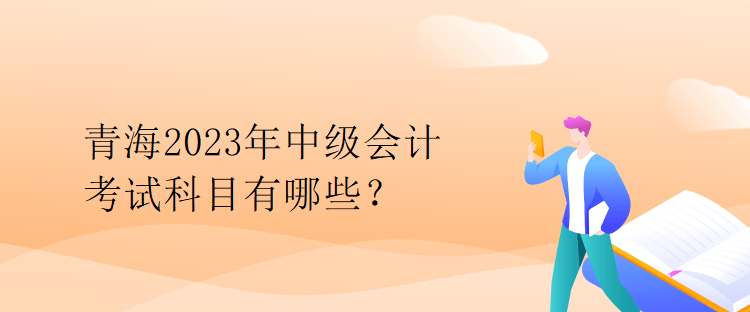 青海2023年中级会计考试科目有哪些？